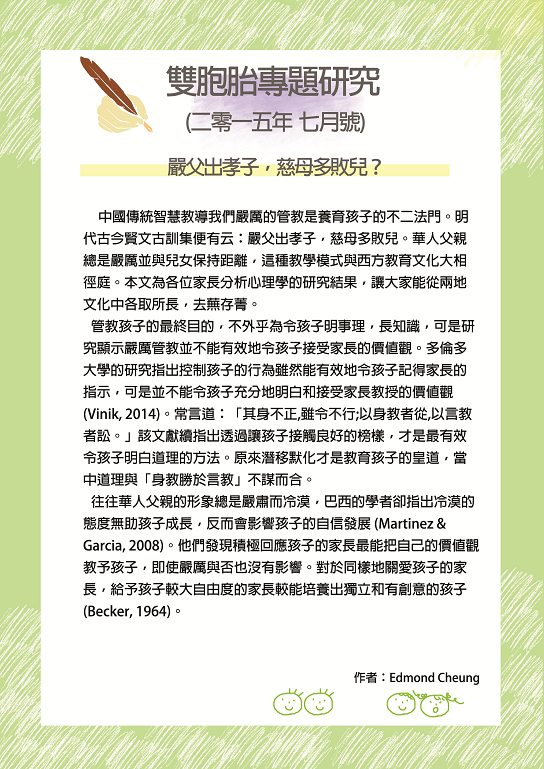 雙胞胎專題研究
(二零一五年 七月號)

嚴父出孝子，慈母多敗兒？

中國傳統智慧教導我們嚴厲的管教是養育孩子的不二法門。明代古今賢文古訓集便有云：嚴父出孝子，慈母多敗兒。華人父親總是嚴厲並與兒女保持距離，這種教學模式與西方教育文化大相徑庭。本文為各位家長分析心理學的研究結果，讓大家能從兩地文化中各取所長，去蕪存菁。

管教孩子的最終目的，不外乎為令孩子明事理，長知識，可是研究顯示嚴厲管教並不能有效地令孩子接受家長的價值觀。多倫多大學的研究指出控制孩子的行為雖然能有效地令孩子記得家長的指示，可是並不能令孩子充分地明白和接受家長教授的價值觀 (Vinik, 2014)。常言道：「其身不正,雖令不行;以身教者從,以言教者訟。」該文獻續指出透過讓孩子接觸良好的榜樣，才是最有效令孩子明白道理的方法。原來潛移默化才是教育孩子的皇道，當中道理與「身教勝於言教」不謀而合。

往往華人父親的形象總是嚴肅而冷漠，巴西的學者卻指出冷漠的態度無助孩子成長，反而會影響孩子的自信發展 (Martinez & Garcia, 2008)。他們發現積極回應孩子的家長最能把自己的價值觀教予孩子，即使嚴厲與否也沒有影響。對於同樣地關愛孩子的家長，給予孩子較大自由度的家長較能培養出獨立和有創意的孩子 (Becker, 1964)。

作者：Edmond Cheung